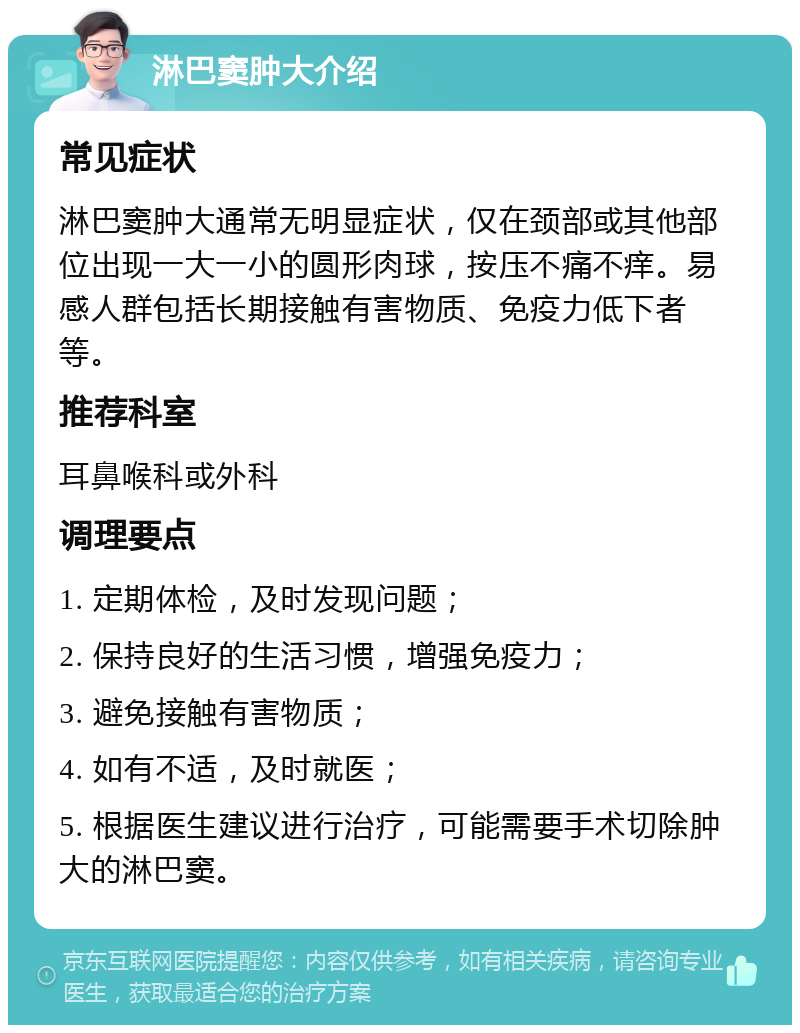 淋巴窦肿大介绍

常见症状

淋巴窦肿大通常无明显症状，仅在颈部或其他部位出现一大一小的圆形肉球，按压不痛不痒。易感人群包括长期接触有害物质、免疫力低下者等。

推荐科室

耳鼻喉科或外科

调理要点

1. 定期体检，及时发现问题；

2. 保持良好的生活习惯，增强免疫力；

3. 避免接触有害物质；

4. 如有不适，及时就医；

5. 根据医生建议进行治疗，可能需要手术切除肿大的淋巴窦。

京东互联网医院提醒您：内容仅供参考，如有相关疾病，请咨询专业医生，获取最适合您的治疗方案